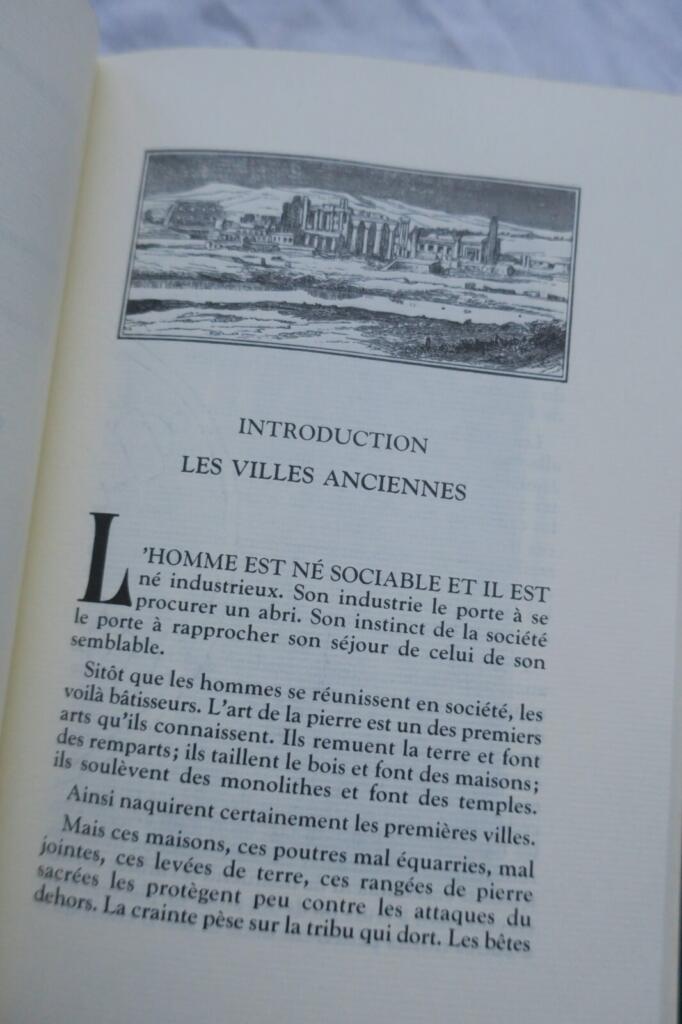 INTRODUCTION

LES VILLES ANCIENNES

L'HOMME EST NÉ SOCIABLE ET IL EST né industrieux. Son industrie le porte à se procurer un abri. Son instinct de la société le porte à rapprocher son séjour de celui de son semblable.

Sitôt que les hommes se réunissent en société, les voilà bâtisseurs. L'art de la pierre est un des premiers arts qu'ils connaissent. Ils remuent la terre et font des remparts; ils taillent le bois et font des maisons; ils soulèvent des monolithes et font des temples.

Ainsi naquirent certainement les premières villes.

Mais ces maisons, ces poutres mal équarries, mal jointes, ces levées de terre, ces rangées de pierre sacrées les protègent peu contre les attaques du dehors. La crainte pèse sur la tribu qui dort. Les bêtes